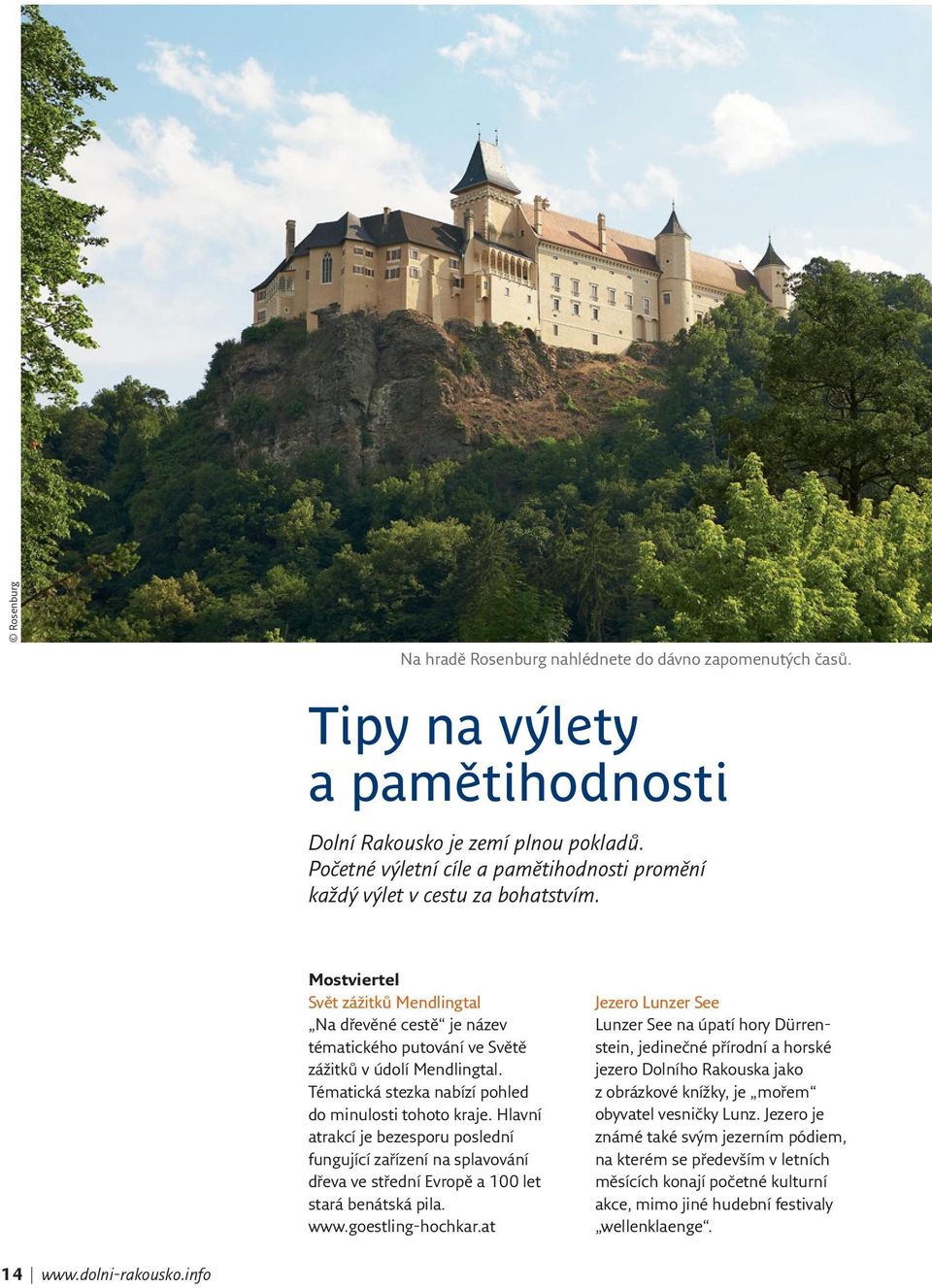 © Rosenburg

Na hradě Rosenburg nahlédnete do dávno zapomenutých časů.

Tipy na výlety a pamětihodnosti

Dolní Rakousko je zemí plnou pokladů. Početné výletní cíle a pamětihodnosti promění každý výlet v cestu za bohatstvím.

Mostviertel
Svět zážitků Mendlingtal
„Na dřevěné cestě“ je název tématického putování ve Světě zážitků v údolí Mendlingtal. Tématická stezka nabízí pohled do minulosti tohoto kraje. Hlavní atrakcí je bezesporu poslední fungující zařízení na splavování dřeva ve střední Evropě a 100 let stará benátská pila. www.goestling-hochkar.at

Jezero Lunzer See
Lunzer See na úpatí hory Dürrenstein, jedinečné přírodní a horské jezero Dolního Rakouska jako z obrázkové knížky, je „mořem“ obyvatel vesničky Lunz. Jezero je známé také svým jezerním pódiem, na kterém se především v letních měsících konají početné kulturní akce, mimo jiné hudební festivaly „wellenklaenge“.

14 | www.dolni-rakousko.info